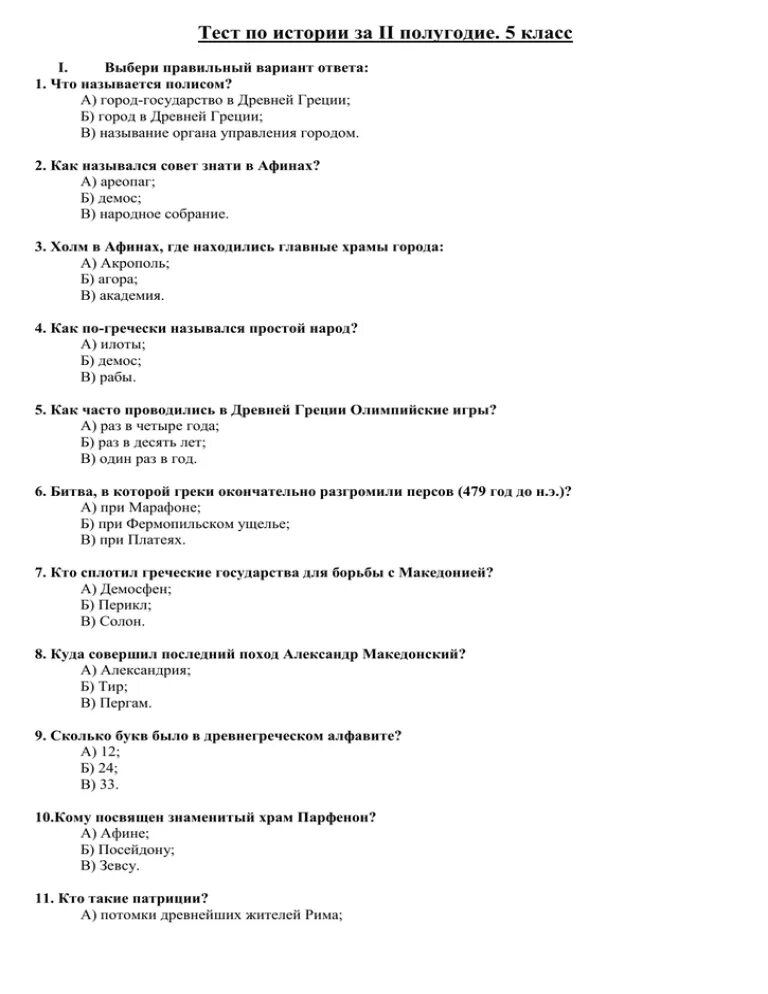 Тест по истории за II полугодие. 5 класс

I. Выбери правильный вариант ответа:

1. Что называется полисом?
А) город-государство в Древней Греции;
Б) город в Древней Греции;
В) называние органа управления городом.

2. Как назывался совет знати в Афинах?
А) ареопаг;
Б) демос;
В) народное собрание.

3. Холм в Афинах, где находились главные храмы города:
А) Акрополь;
Б) агора;
В) академия.

4. Как по-гречески назывался простой народ?
А) илоты;
Б) демос;
В) рабы.

5. Как часто проводились в Древней Греции Олимпийские игры?
А) раз в четыре года;
Б) раз в десять лет;
В) один раз в год.

6. Битва, в которой греки окончательно разгромили персов (479 год до н.э.)?
А) при Марафоне;
Б) при Фермопильском ущелье;
В) при Платеях.

7. Кто сплотил греческие государства для борьбы с Македонией?
А) Демосфен;
Б) Перикл;
В) Солон.

8. Куда совершил последний поход Александр Македонский?
А) Александрия;
Б) Тир;
В) Пергам.

9. Сколько букв было в древнегреческом алфавите?
А) 12;
Б) 24;
В) 33.

10.Кому посвящен знаменитый храм Парфенон?
А) Афине;
Б) Посейдону;
В) Зевсу.

11. Кто такие патриции?
А) потомки древнейших жителей Рима;